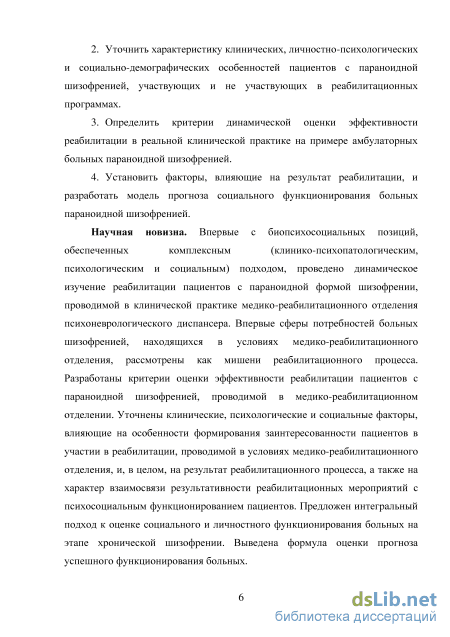 2. Уточнить характеристику клинических, личностно-психологических и социально-демографических особенностей пациентов с параноидной шизофренией, участвующих и не участвующих в реабилитационных программах.

3. Определить критерии динамической оценки эффективности реабилитации в реальной клинической практике на примере амбулаторных больных параноидной шизофренией.

4. Установить факторы, влияющие на результат реабилитации, и разработать модель прогноза социального функционирования больных параноидной шизофренией.

Научная новизна. Впервые с биопсихосоциальных позиций, обеспеченных комплексным (клинико-психопатологическим, психологическим и социальным) подходом, проведено динамическое изучение реабилитации пациентов с параноидной формой шизофрении, проводимой в клинической практике медико-реабилитационного отделения психоневрологического диспансера. Впервые сферы потребностей больных шизофренией, находящихся в условиях медико-реабилитационного отделения, рассмотрены как мишени реабилитационного процесса. Разработаны критерии оценки эффективности реабилитации пациентов с параноидной шизофренией, проводимой в медико-реабилитационном отделении. Уточнены клинические, психологические и социальные факторы, влияющие на особенности формирования заинтересованности пациентов в участии в реабилитации, проводимой в условиях медико-реабилитационного отделения, и, в целом, на результат реабилитационного процесса, а также на характер взаимосвязи результативности реабилитационных мероприятий с психосоциальным функционированием пациентов. Предложен интегральный подход к оценке социального и личностного функционирования больных на этапе хронической шизофрении. Выведена формула оценки прогноза успешного функционирования больных.

6

dsLib.net
библиотека диссертаций